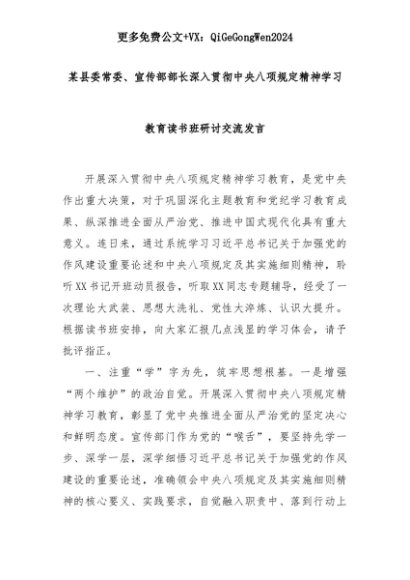 更多免费公文+VX：QiGeGongWen2024

某县委常委、宣传部部长深入贯彻中央八项规定精神学习

教育读书班研讨交流发言

开展深入贯彻中央八项规定精神学习教育，是党中央作出重大决策，对于巩固深化主题教育和党纪学习教育成果、纵深推进全面从严治党、推进中国式现代化具有重大意义。连日来，通过系统学习习近平总书记关于加强党的作风建设重要论述和中央八项规定及其实施细则精神，聆听XX书记开班动员报告，听取XX同志专题辅导，经受了一次理论大武装、思想大洗礼、党性大淬炼、认识大提升。根据读书班安排，向大家汇报几点浅显的学习体会，请予批评指正。

一、注重“学”字为先，筑牢思想根基。一是增强“两个维护”的政治自觉。开展深入贯彻中央八项规定精神学习教育，彰显了党中央推进全面从严治党的坚定决心和鲜明态度。宣传部门作为党的“喉舌”，要坚持先学一步、深学一层，深学细悟习近平总书记关于加强党的作风建设的重要论述，准确领会中央八项规定及其实施细则精神的核心要义、实践要求，自觉融入职责中、落到行动上